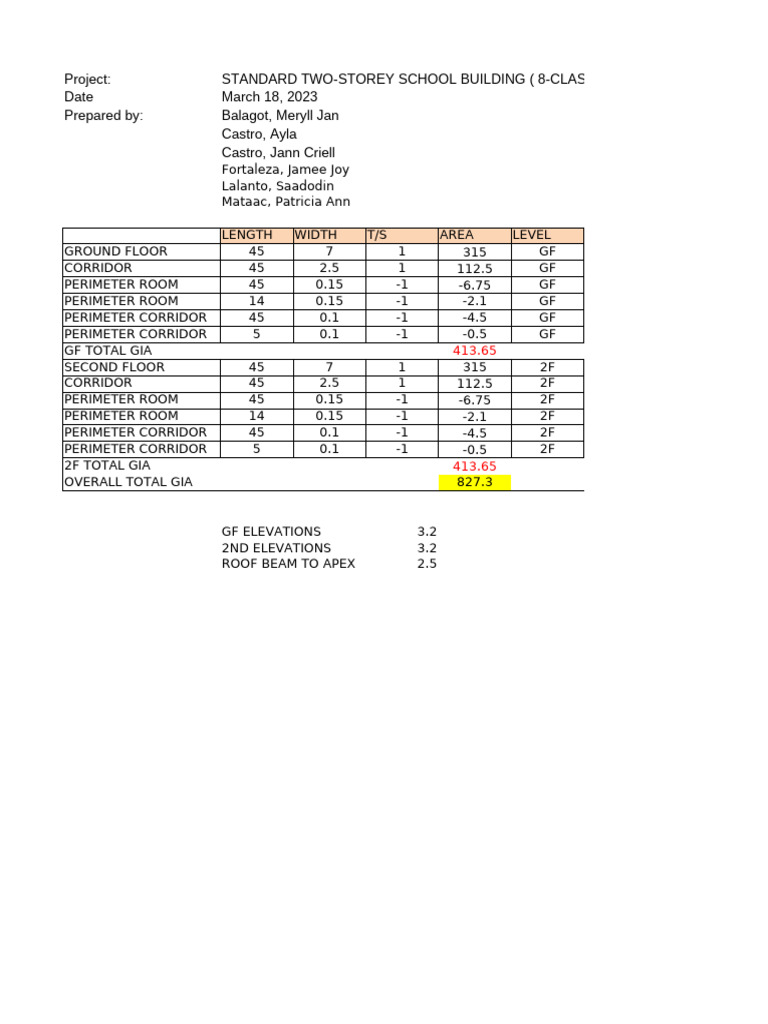 Project: STANDARD TWO-STOREY SCHOOL BUILDING ( 8-CLAS
Date March 18, 2023
Prepared by: Balagot, Meryll Jan
Castro, Ayla
Castro, Jann Criell
Fortaleza, Jamee Joy
Lalanto, Saadodin
Mataac, Patricia Ann

| | LENGTH | WIDTH | T/S | AREA | LEVEL |
|---|---|---|---|---|---|
| GROUND FLOOR | 45 | 7 | 1 | 315 | GF |
| CORRIDOR | 45 | 2.5 | 1 | 112.5 | GF |
| PERIMETER ROOM | 45 | 0.15 | -1 | -6.75 | GF |
| PERIMETER ROOM | 14 | 0.15 | -1 | -2.1 | GF |
| PERIMETER CORRIDOR | 45 | 0.1 | -1 | -4.5 | GF |
| PERIMETER CORRIDOR | 5 | 0.1 | -1 | -0.5 | GF |
| GF TOTAL GIA | | | | 413.65 | |
| SECOND FLOOR | 45 | 7 | 1 | 315 | 2F |
| CORRIDOR | 45 | 2.5 | 1 | 112.5 | 2F |
| PERIMETER ROOM | 45 | 0.15 | -1 | -6.75 | 2F |
| PERIMETER ROOM | 14 | 0.15 | -1 | -2.1 | 2F |
| PERIMETER CORRIDOR | 45 | 0.1 | -1 | -4.5 | 2F |
| PERIMETER CORRIDOR | 5 | 0.1 | -1 | -0.5 | 2F |
| 2F TOTAL GIA | | | | 413.65 | |
| OVERALL TOTAL GIA | | | | 827.3 | |

GF ELEVATIONS 3.2
2ND ELEVATIONS 3.2
ROOF BEAM TO APEX 2.5